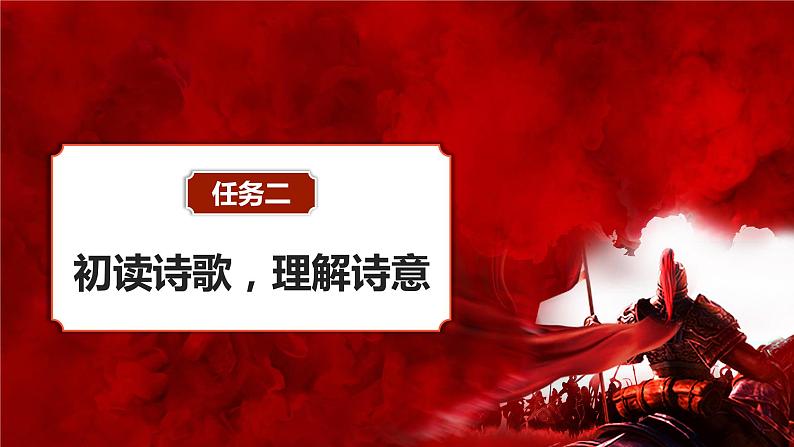 任务二

初读诗歌，理解诗意